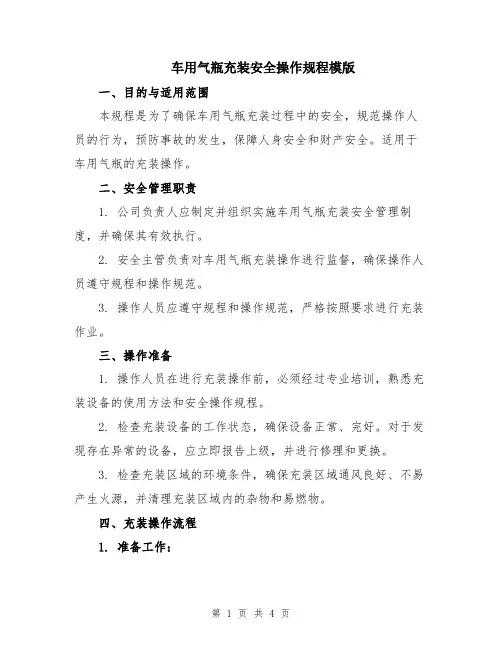 车用气瓶充装安全操作规程模版

一、目的与适用范围

本规程是为了确保车用气瓶充装过程中的安全，规范操作人员的行为，预防事故的发生，保障人身安全和财产安全。适用于车用气瓶的充装操作。

二、安全管理职责

1. 公司负责人应制定并组织实施车用气瓶充装安全管理制度，并确保其有效执行。

2. 安全主管负责对车用气瓶充装操作进行监督，确保操作人员遵守规程和操作规范。

3. 操作人员应遵守规程和操作规范，严格按照要求进行充装作业。

三、操作准备

1. 操作人员在进行充装操作前，必须经过专业培训，熟悉充装设备的使用方法和安全操作规程。

2. 检查充装设备的工作状态，确保设备正常、完好。对于发现存在异常的设备，应立即报告上级，并进行修理和更换。

3. 检查充装区域的环境条件，确保充装区域通风良好、不易产生火源，并清理充装区域内的杂物和易燃物。

四、充装操作流程

1. 准备工作：

第 1 页 共 4 页